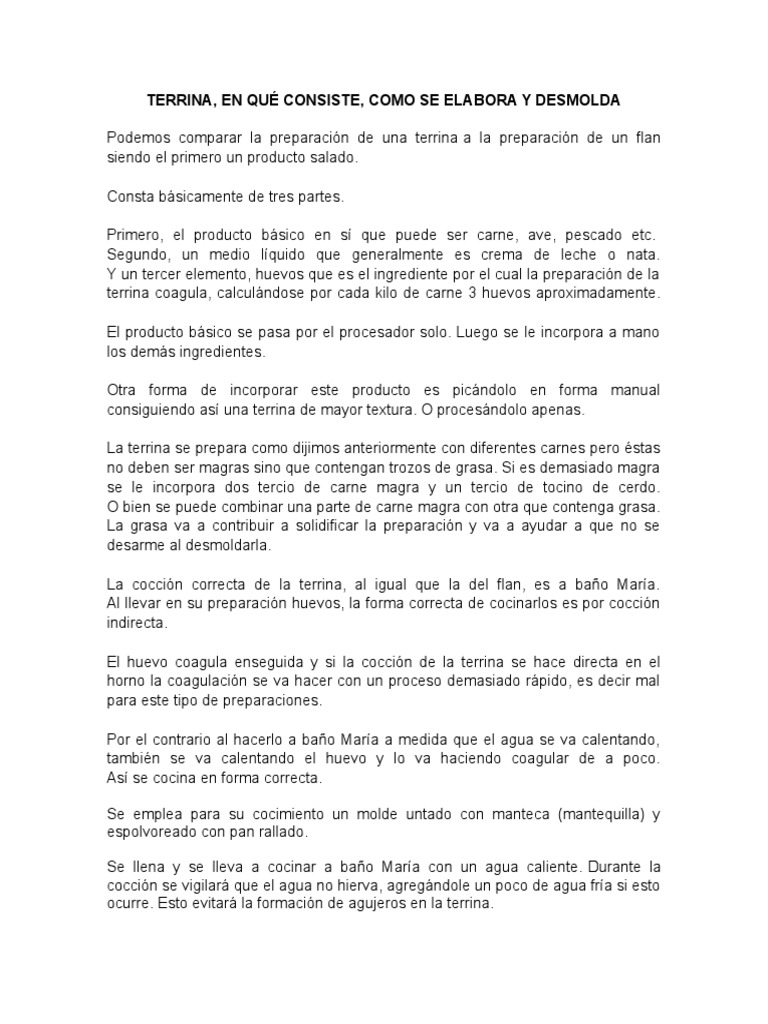 TERRINA, EN QUÉ CONSISTE, COMO SE ELABORA Y DESMOLDA

Podemos comparar la preparación de una terrina a la preparación de un flan siendo el primero un producto salado.

Consta básicamente de tres partes.

Primero, el producto básico en sí que puede ser carne, ave, pescado etc. Segundo, un medio líquido que generalmente es crema de leche o nata. Y un tercer elemento, huevos que es el ingrediente por el cual la preparación de la terrina coagula, calculándose por cada kilo de carne 3 huevos aproximadamente.

El producto básico se pasa por el procesador solo. Luego se le incorpora a mano los demás ingredientes.

Otra forma de incorporar este producto es picándolo en forma manual consiguiendo así una terrina de mayor textura. O procesándolo apenas.

La terrina se prepara como dijimos anteriormente con diferentes carnes pero éstas no deben ser magras sino que contengan trozos de grasa. Si es demasiado magra se le incorpora dos tercio de carne magra y un tercio de tocino de cerdo. O bien se puede combinar una parte de carne magra con otra que contenga grasa. La grasa va a contribuir a solidificar la preparación y va a ayudar a que no se desarme al desmoldarla.

La cocción correcta de la terrina, al igual que la del flan, es a baño María. Al llevar en su preparación huevos, la forma correcta de cocinarlos es por cocción indirecta.

El huevo coagula enseguida y si la cocción de la terrina se hace directa en el horno la coagulación se va hacer con un proceso demasiado rápido, es decir mal para este tipo de preparaciones.

Por el contrario al hacerlo a baño María a medida que el agua se va calentando, también se va calentando el huevo y lo va haciendo coagular de a poco. Así se cocina en forma correcta.

Se emplea para su cocimiento un molde untado con manteca (mantequilla) y espolvoreado con pan rallado.

Se llena y se lleva a cocinar a baño María con un agua caliente. Durante la cocción se vigilará que el agua no hierva, agregándole un poco de agua fría si esto ocurre. Esto evitará la formación de agujeros en la terrina.